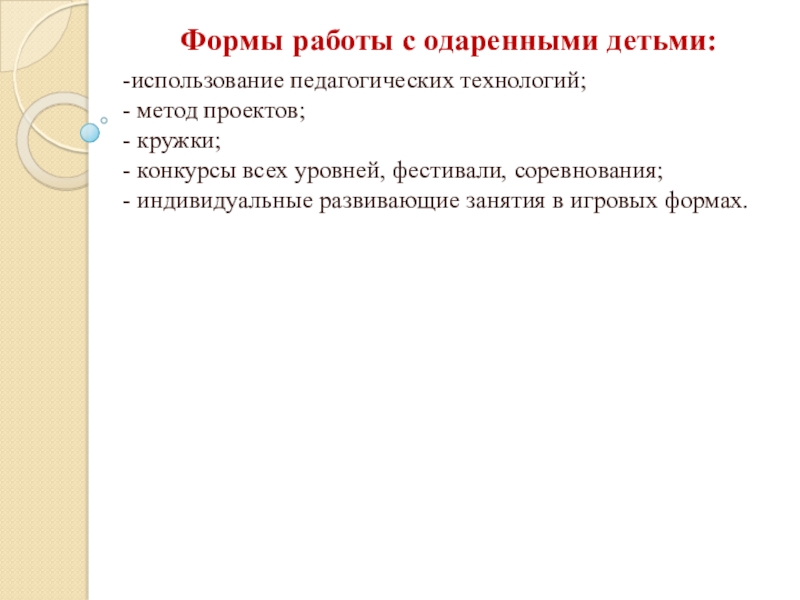 Формы работы с одаренными детьми:

-использование педагогических технологий;
- метод проектов;
- кружки;
- конкурсы всех уровней, фестивали, соревнования;
- индивидуальные развивающие занятия в игровых формах.